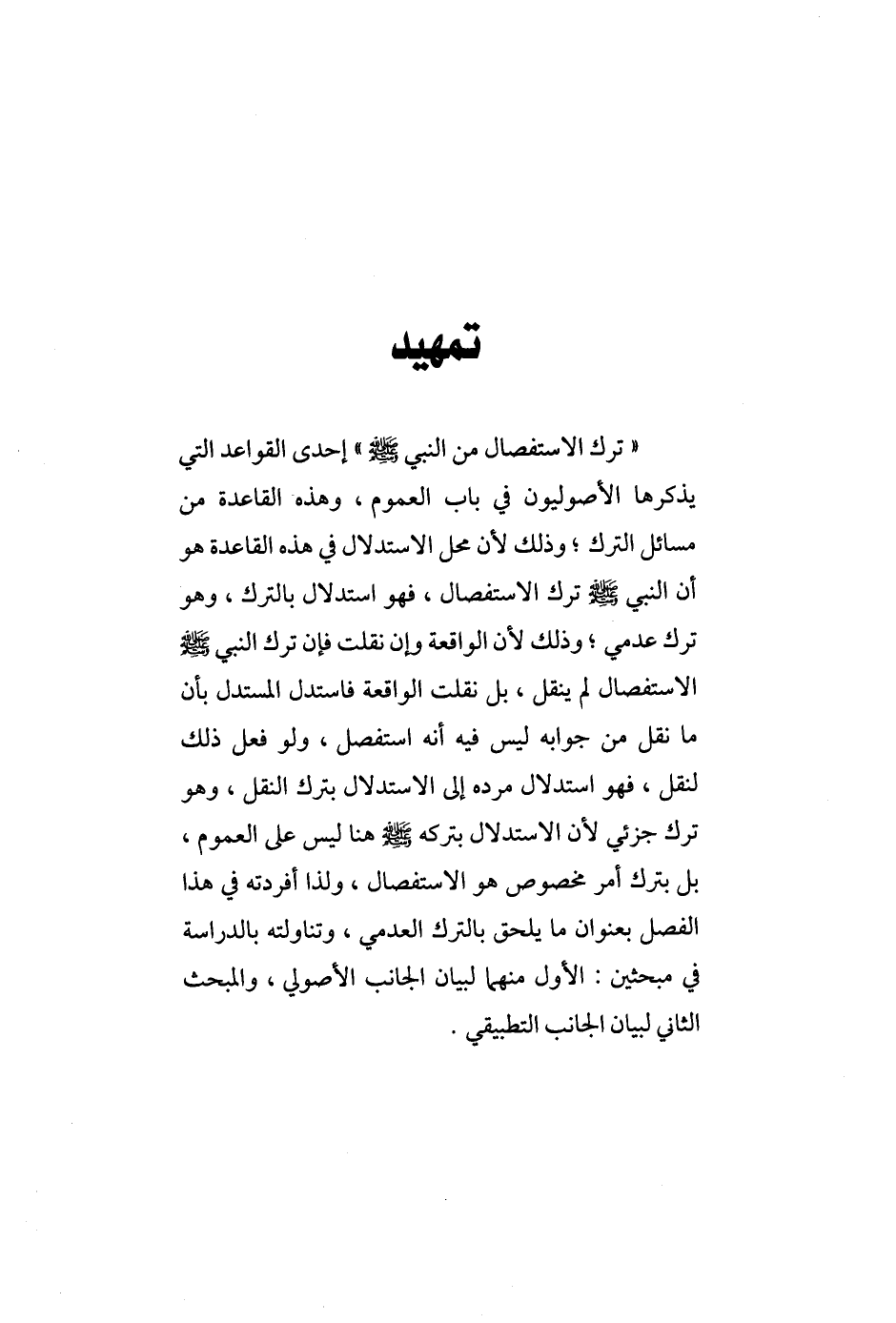 تمهيد

« ترك الاستفصال من النبي ﷺ » إحدى القواعد التي يذكرها الأصوليون في باب العموم ، وهذه القاعدة من مسائل الترك ؛ وذلك لأن محل الاستدلال في هذه القاعدة هو أن النبي ﷺ ترك الاستفصال ، فهو استدلال بالترك ، وهو ترك عدمي ؛ وذلك لأن الواقعة وإن نقلت فإن ترك النبي ﷺ الاستفصال لم ينقل ، بل نقلت الواقعة فاستدل المستدل بأن ما نقل من جوابه ليس فيه أنه استفصل ، ولو فعل ذلك لنقل ، فهو استدلال مرده إلى الاستدلال بترك النقل ، وهو ترك جزئي لأن الاستدلال بتركه ﷺ هنا ليس على العموم ، بل بترك أمر مخصوص هو الاستفصال ، ولذا أفردته في هذا الفصل بعنوان ما يلحق بالترك العدمي ، وتناولته بالدراسة في مبحثين : الأول منهما لبيان الجانب الأصولي ، والمبحث الثاني لبيان الجانب التطبيقي .